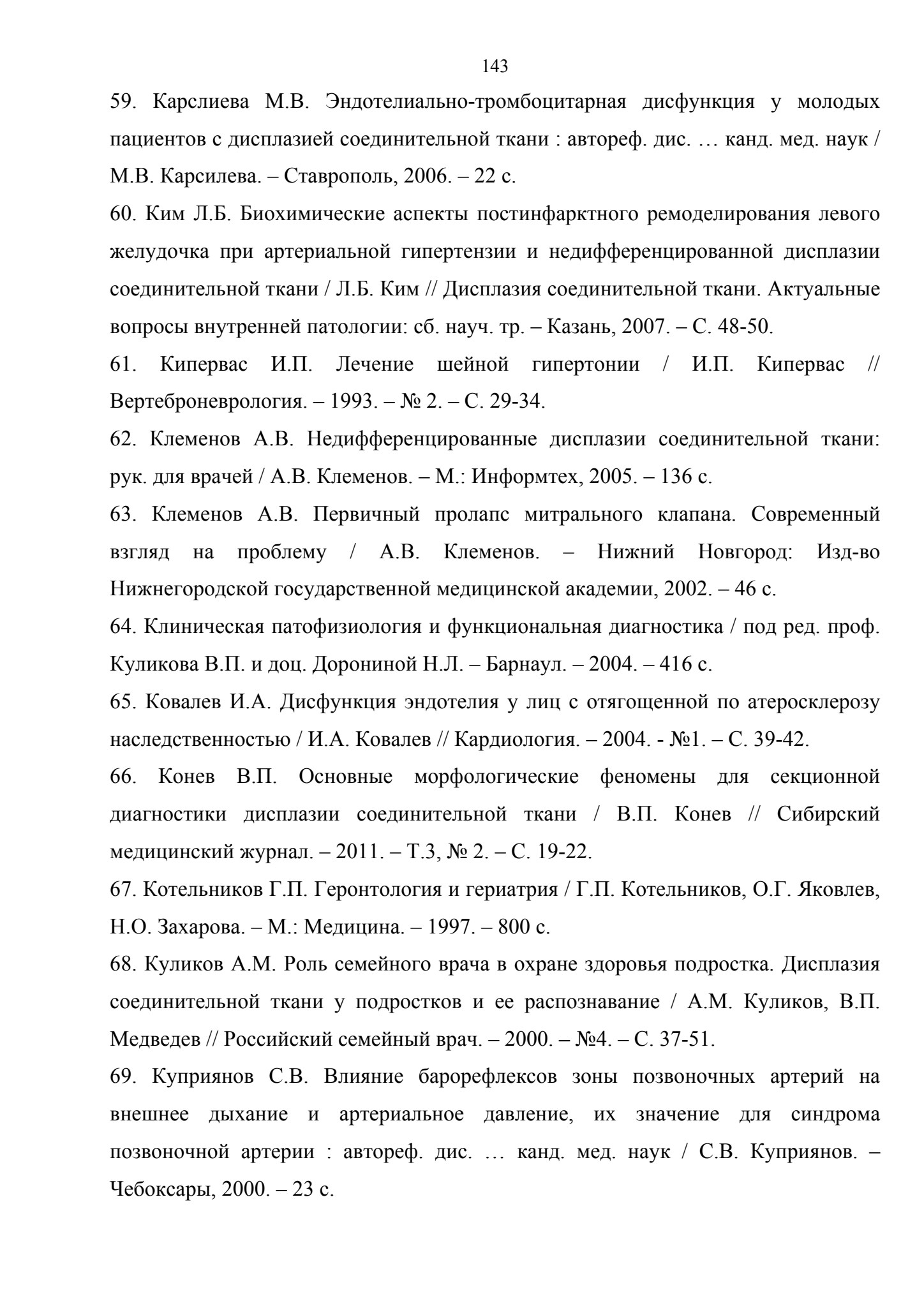 143

59. Карслиева М.В. Эндотелиально-тромбоцитарная дисфункция у молодых пациентов с дисплазией соединительной ткани : автореф. дис. … канд. мед. наук / М.В. Карсилева. – Ставрополь, 2006. – 22 с.

60. Ким Л.Б. Биохимические аспекты постинфарктного ремоделирования левого желудочка при артериальной гипертензии и недифференцированной дисплазии соединительной ткани / Л.Б. Ким // Дисплазия соединительной ткани. Актуальные вопросы внутренней патологии: сб. науч. тр. – Казань, 2007. – С. 48-50.

61. Кипервас И.П. Лечение шейной гипертонии / И.П. Кипервас // Вертеброневрология. – 1993. – № 2. – С. 29-34.

62. Клеменов А.В. Недифференцированные дисплазии соединительной ткани: рук. для врачей / А.В. Клеменов. – М.: Информтех, 2005. – 136 с.

63. Клеменов А.В. Первичный пролапс митрального клапана. Современный взгляд на проблему / А.В. Клеменов. – Нижний Новгород: Изд-во Нижнегородской государственной медицинской академии, 2002. – 46 с.

64. Клиническая патофизиология и функциональная диагностика / под ред. проф. Куликова В.П. и доц. Дорониной Н.Л. – Барнаул. – 2004. – 416 с.

65. Ковалев И.А. Дисфункция эндотелия у лиц с отягощенной по атеросклерозу наследственностью / И.А. Ковалев // Кардиология. – 2004. - №1. – С. 39-42.

66. Конев В.П. Основные морфологические феномены для секционной диагностики дисплазии соединительной ткани / В.П. Конев // Сибирский медицинский журнал. – 2011. – Т.3, № 2. – С. 19-22.

67. Котельников Г.П. Геронтология и гериатрия / Г.П. Котельников, О.Г. Яковлев, Н.О. Захарова. – М.: Медицина. – 1997. – 800 с.

68. Куликов А.М. Роль семейного врача в охране здоровья подростка. Дисплазия соединительной ткани у подростков и ее распознавание / А.М. Куликов, В.П. Медведев // Российский семейный врач. – 2000. – №4. – С. 37-51.

69. Куприянов С.В. Влияние барорефлексов зоны позвоночных артерий на внешнее дыхание и артериальное давление, их значение для синдрома позвоночной артерии : автореф. дис. … канд. мед. наук / С.В. Куприянов. – Чебоксары, 2000. – 23 с.